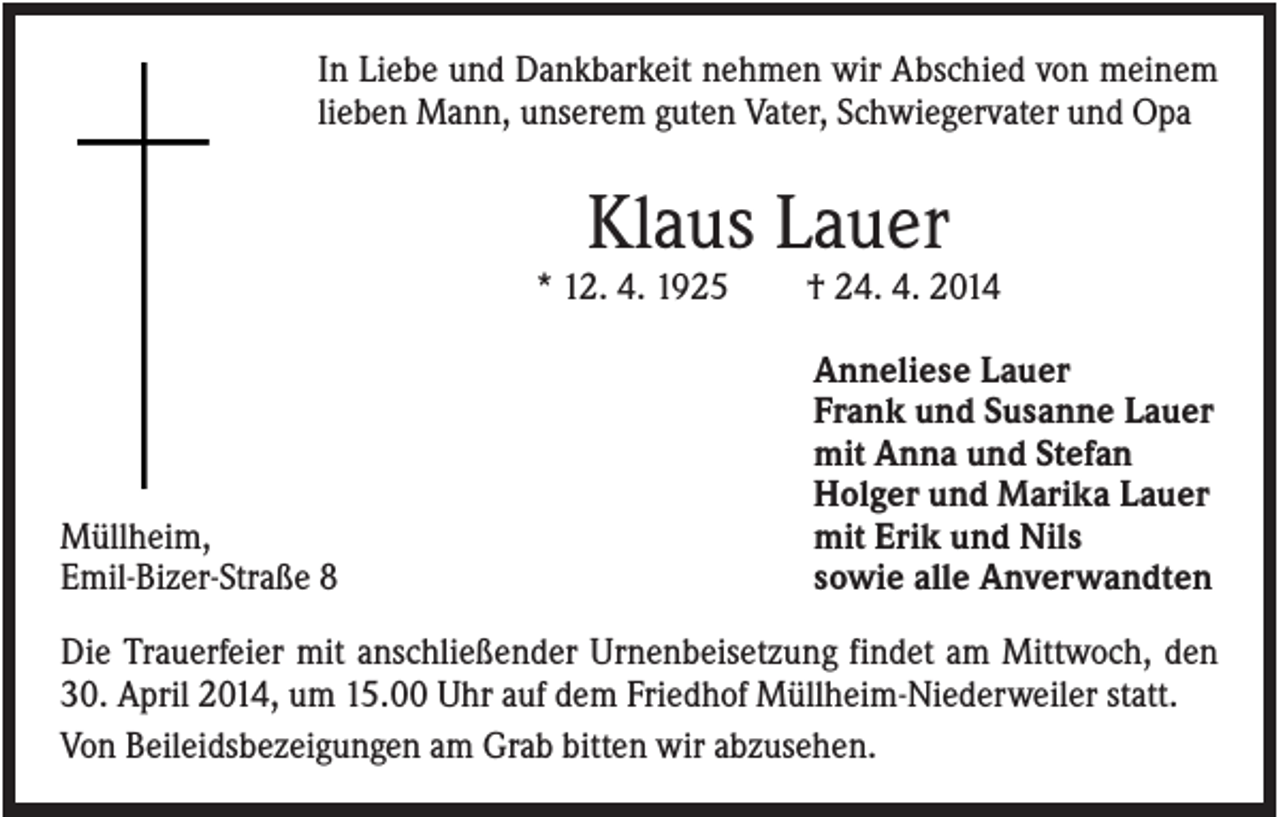 In Liebe und Dankbarkeit nehmen wir Abschied von meinem lieben Mann, unserem guten Vater, Schwiegervater und Opa

Klaus Lauer

* 12. 4. 1925 † 24. 4. 2014

Anneliese Lauer
Frank und Susanne Lauer
mit Anna und Stefan
Holger und Marika Lauer
mit Erik und Nils
sowie alle Anverwandten

Müllheim,
Emil-Bizer-Straße 8

Die Trauerfeier mit anschließender Urnenbeisetzung findet am Mittwoch, den 30. April 2014, um 15.00 Uhr auf dem Friedhof Müllheim-Niederweiler statt.

Von Beileidsbezeigungen am Grab bitten wir abzusehen.